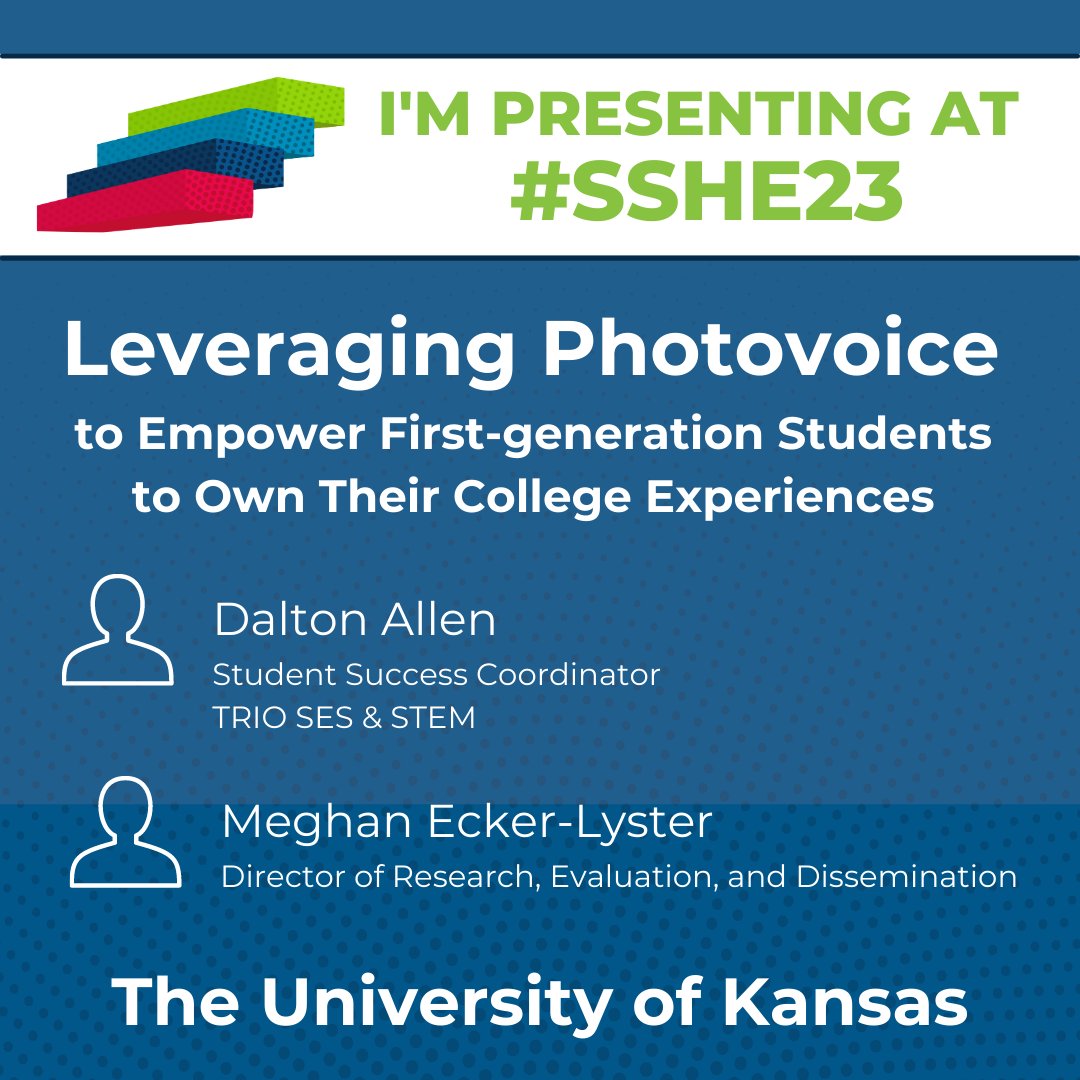 I'M PRESENTING AT
#SSHE23

Leveraging Photovoice
to Empower First-generation Students to Own Their College Experiences

Dalton Allen
Student Success Coordinator
TRIO SES & STEM

Meghan Ecker-Lyster
Director of Research, Evaluation, and Dissemination

The University of Kansas